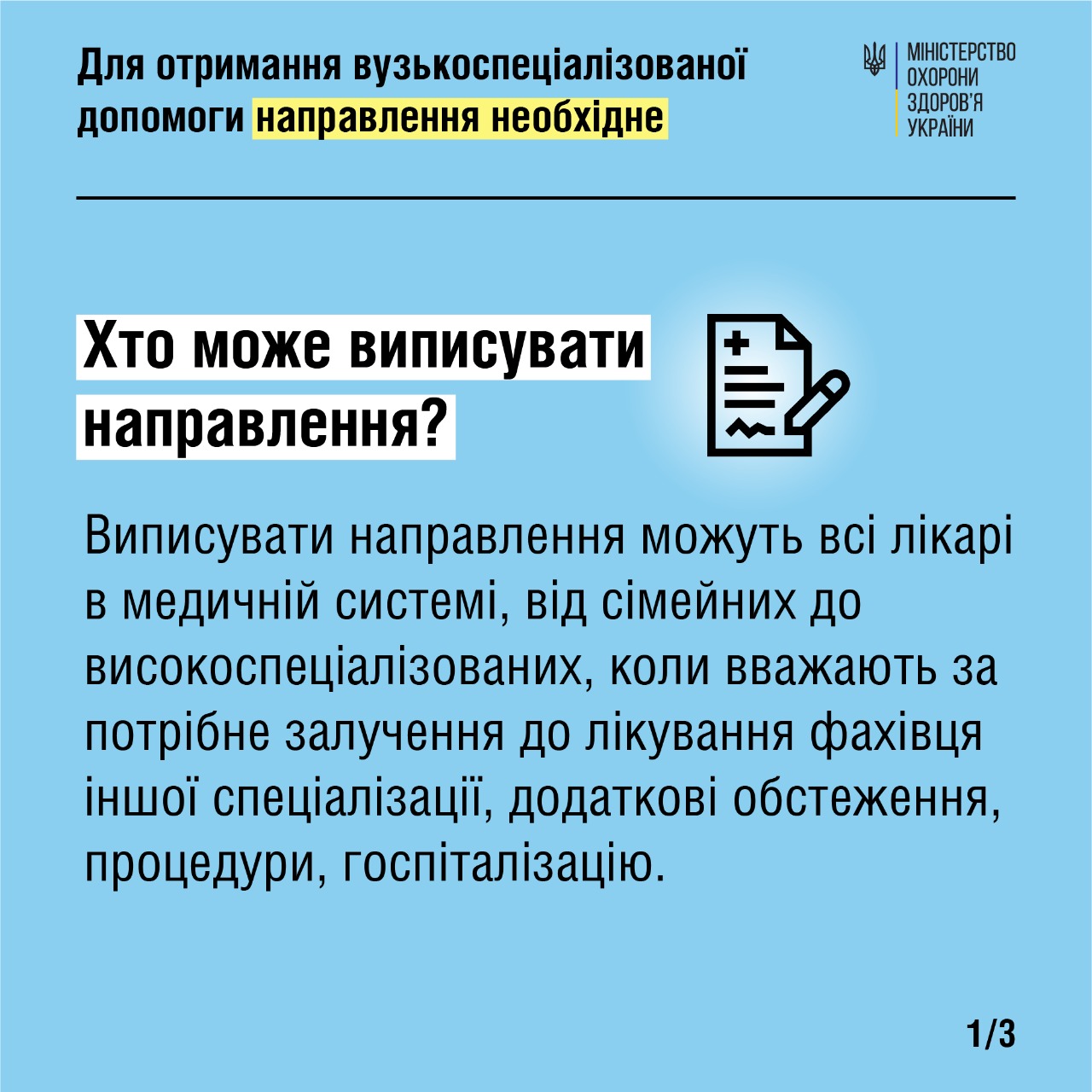 Для отримання вузькоспеціалізованої допомоги направлення необхідне

МІНІСТЕРСТВО ОХОРОНИ ЗДОРОВ'Я УКРАЇНИ

Хто може виписувати направлення?

Виписувати направлення можуть всі лікарі в медичній системі, від сімейних до високоспеціалізованих, коли вважають за потрібне залучення до лікування фахівця іншої спеціалізації, додаткові обстеження, процедури, госпіталізацію.

1/3